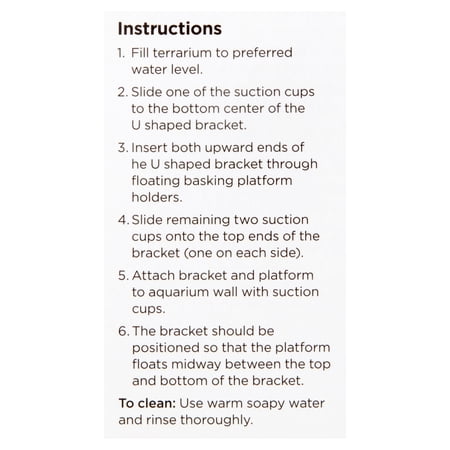 Instructions

1. Fill terrarium to preferred water level.

2. Slide one of the suction cups to the bottom center of the U shaped bracket.

3. Insert both upward ends of he U shaped bracket through floating basking platform holders.

4. Slide remaining two suction cups onto the top ends of the bracket (one on each side).

5. Attach bracket and platform to aquarium wall with suction cups.

6. The bracket should be positioned so that the platform floats midway between the top and bottom of the bracket.

To clean: Use warm soapy water and rinse thoroughly.